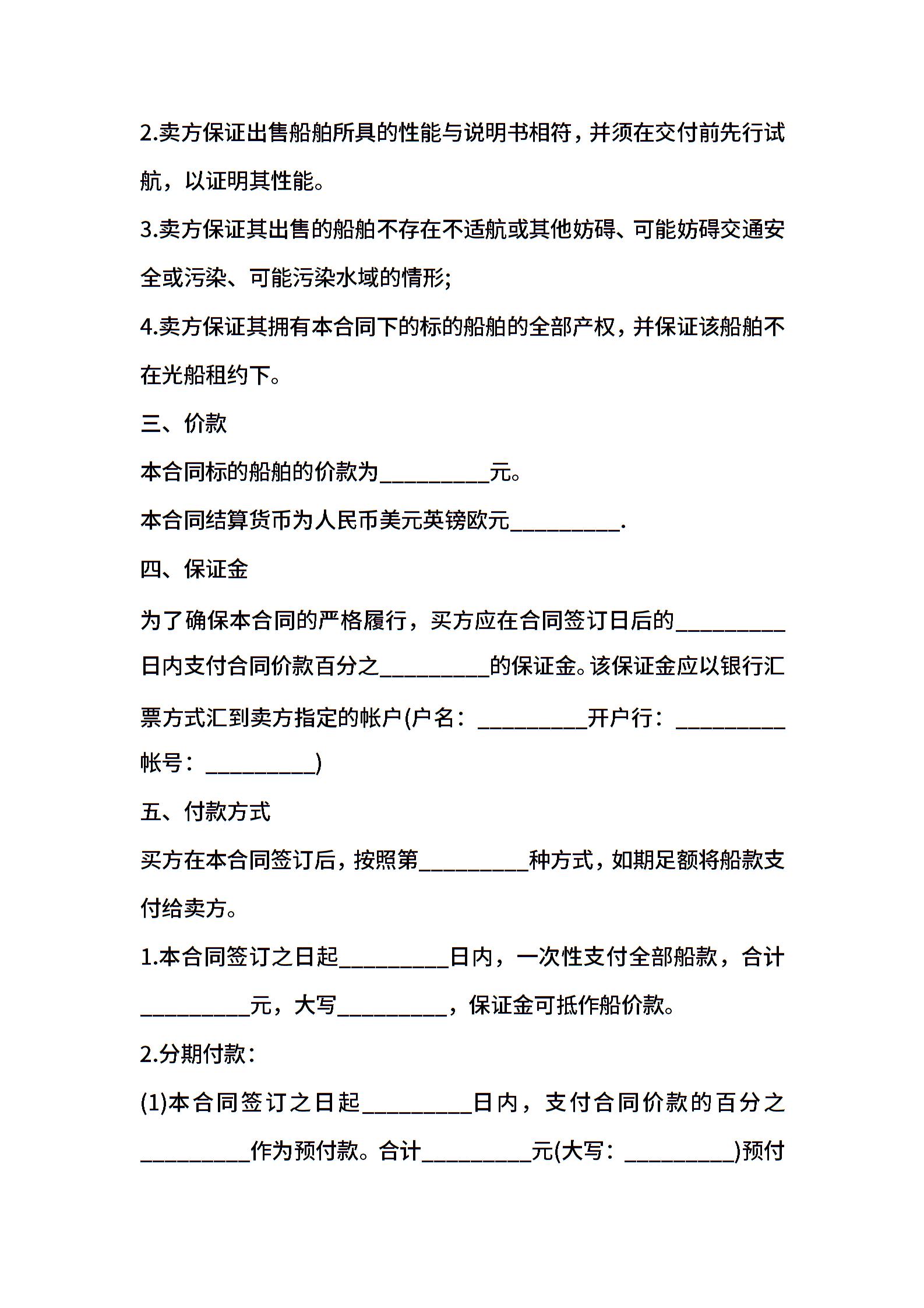 2.卖方保证出售船舶所具的性能与说明书相符，并须在交付前先行试航，以证明其性能。

3.卖方保证其出售的船舶不存在不适航或其他妨碍、可能妨碍交通安全或污染、可能污染水域的情形;

4.卖方保证其拥有本合同下的标的船舶的全部产权，并保证该船舶不在光船租约下。

三、价款

本合同标的船舶的价款为__________元。

本合同结算货币为人民币美元英镑欧元__________.

四、保证金

为了确保本合同的严格履行，买方应在合同签订日后的__________日内支付合同价款百分之__________的保证金。该保证金应以银行汇票方式汇到卖方指定的帐户(户名：__________开户行：__________帐号：__________)

五、付款方式

买方在本合同签订后，按照第__________种方式，如期足额将船款支付给卖方。

1.本合同签订之日起__________日内，一次性支付全部船款，合计__________元，大写__________，保证金可抵作船价款。

2.分期付款：

(1)本合同签订之日起__________日内，支付合同价款的百分之__________作为预付款。合计__________元(大写：__________)预付